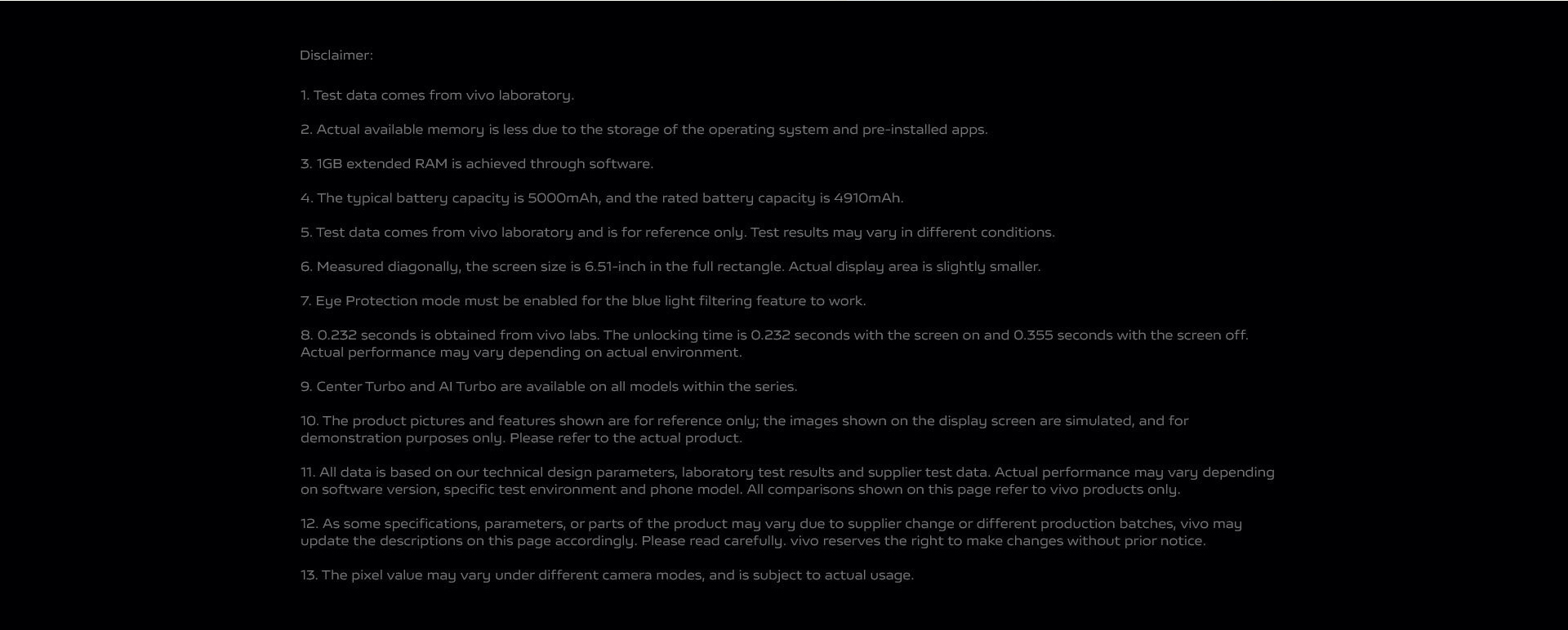 Disclaimer:

1. Test data comes from vivo laboratory.

2. Actual available memory is less due to the storage of the operating system and pre-installed apps.

3. 1GB extended RAM is achieved through software.

4. The typical battery capacity is 5000mAh, and the rated battery capacity is 4910mAh.

5. Test data comes from vivo laboratory and is for reference only. Test results may vary in different conditions.

6. Measured diagonally, the screen size is 6.51-inch in the full rectangle. Actual display area is slightly smaller.

7. Eye Protection mode must be enabled for the blue light filtering feature to work.

8. 0.232 seconds is obtained from vivo labs. The unlocking time is 0.232 seconds with the screen on and 0.355 seconds with the screen off. Actual performance may vary depending on actual environment.

9. Center Turbo and AI Turbo are available on all models within the series.

10. The product pictures and features shown are for reference only; the images shown on the display screen are simulated, and for demonstration purposes only. Please refer to the actual product.

11. All data is based on our technical design parameters, laboratory test results and supplier test data. Actual performance may vary depending on software version, specific test environment and phone model. All comparisons shown on this page refer to vivo products only.

12. As some specifications, parameters, or parts of the product may vary due to supplier change or different production batches, vivo may update the descriptions on this page accordingly. Please read carefully. vivo reserves the right to make changes without prior notice.

13. The pixel value may vary under different camera modes, and is subject to actual usage.